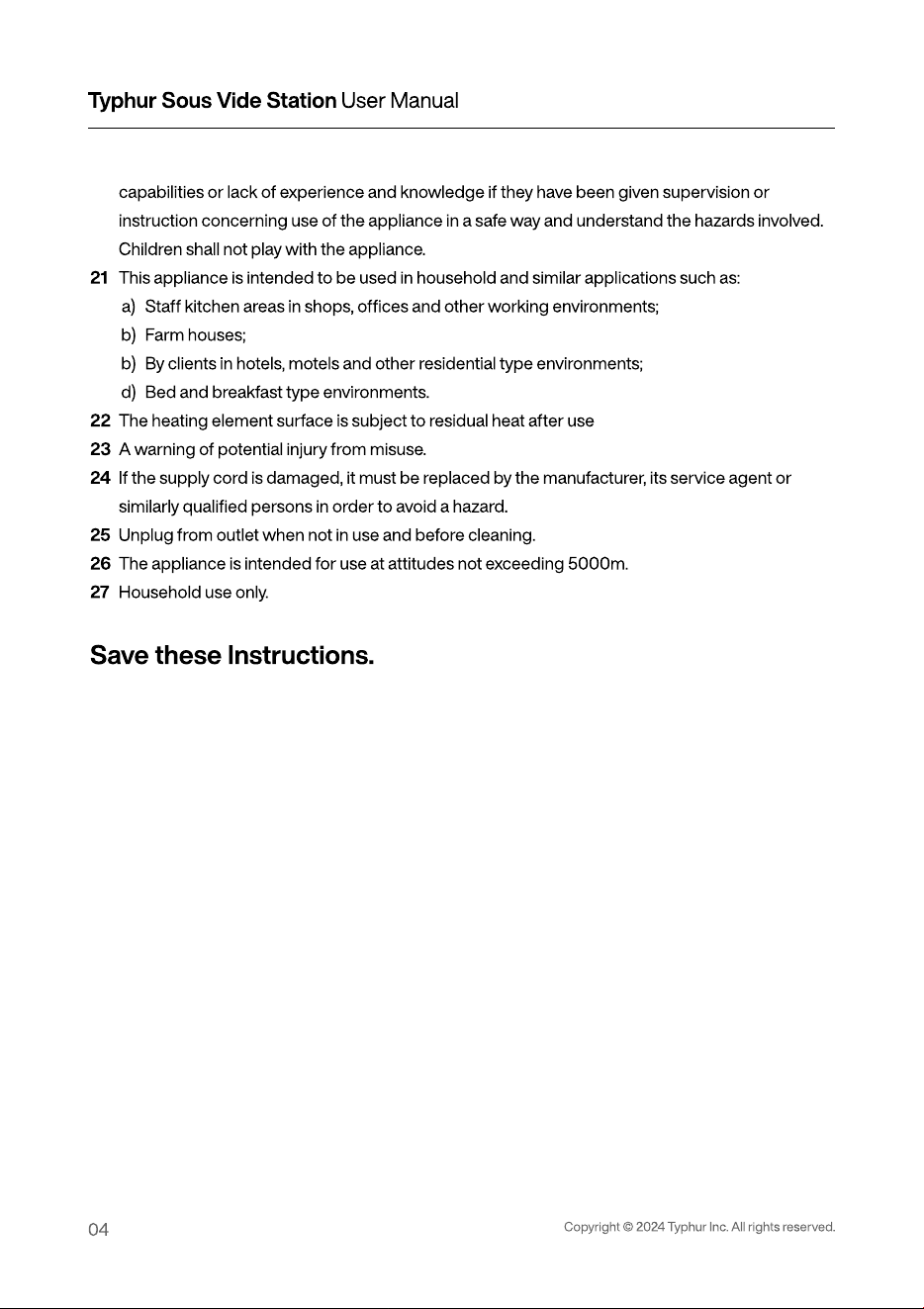 Typhur Sous Vide Station User Manual

capabilities or lack of experience and knowledge if they have been given supervision or instruction concerning use of the appliance in a safe way and understand the hazards involved. Children shall not play with the appliance.

21 This appliance is intended to be used in household and similar applications such as:
a) Staff kitchen areas in shops, offices and other working environments;
b) Farm houses;
b) By clients in hotels, motels and other residential type environments;
d) Bed and breakfast type environments.
22 The heating element surface is subject to residual heat after use
23 A warning of potential injury from misuse.
24 If the supply cord is damaged, it must be replaced by the manufacturer, its service agent or similarly qualified persons in order to avoid a hazard.
25 Unplug from outlet when not in use and before cleaning.
26 The appliance is intended for use at attitudes not exceeding 5000m.
27 Household use only.

Save these Instructions.

04

Copyright © 2024 Typhur Inc. All rights reserved.